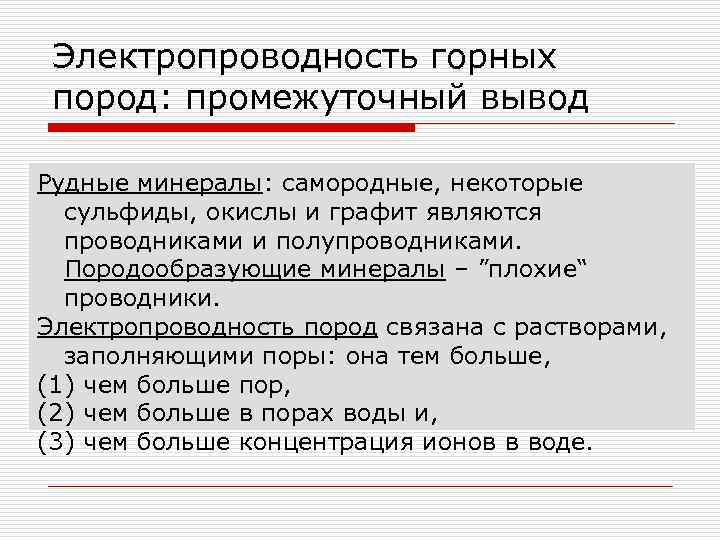 Электропроводность горных пород: промежуточный вывод

Рудные минералы: самородные, некоторые сульфиды, окислы и графит являются проводниками и полупроводниками. Породообразующие минералы – ”плохие“ проводники.

Электропроводность пород связана с растворами, заполняющими поры: она тем больше,

(1) чем больше пор,

(2) чем больше в порах воды и,

(3) чем больше концентрация ионов в воде.